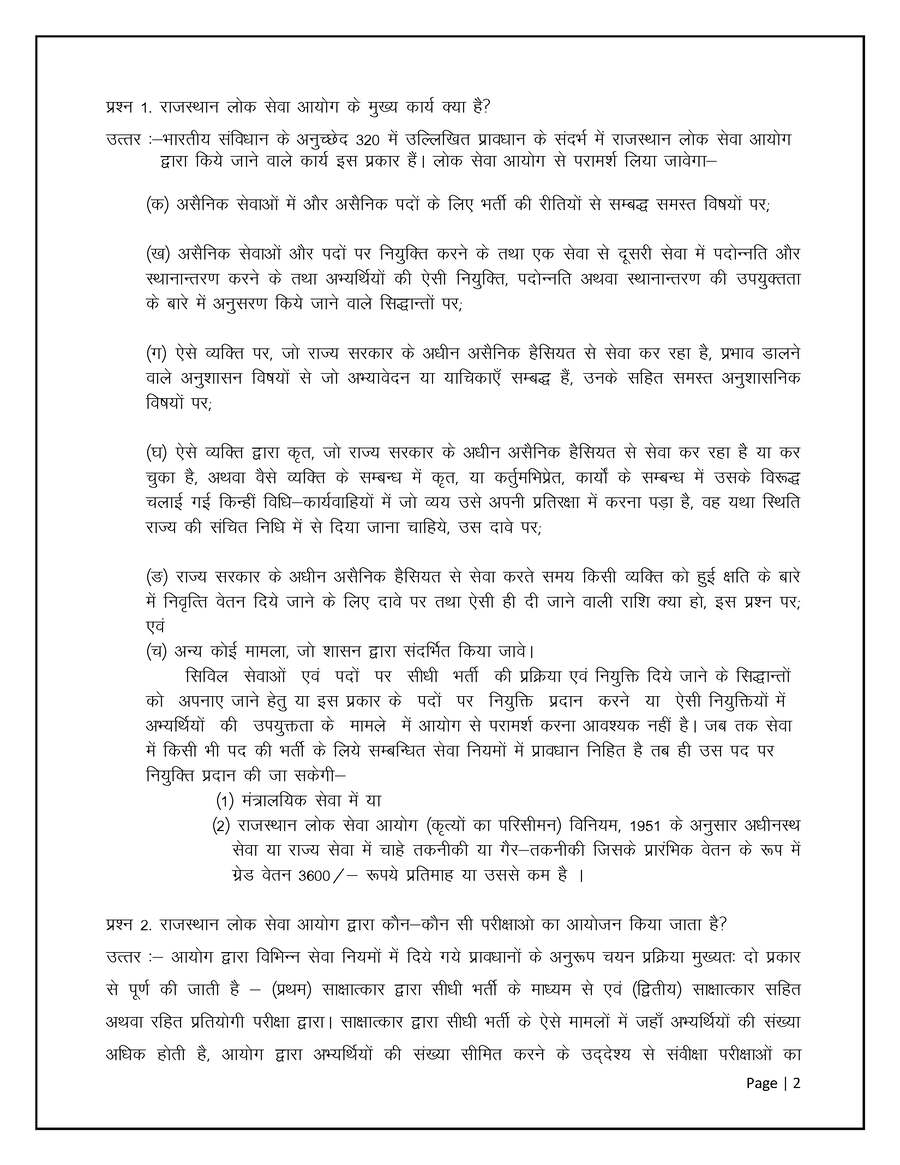 प्रश्न 1. राजस्थान लोक सेवा आयोग के मुख्य कार्य क्या है?

उत्तर :–भारतीय संविधान के अनुच्छेद 320 में उल्लिखित प्रावधान के संदर्भ में राजस्थान लोक सेवा आयोग द्वारा किये जाने वाले कार्य इस प्रकार हैं। लोक सेवा आयोग से परामर्श लिया जावेगा–

(क) असैनिक सेवाओं में और असैनिक पदों के लिए भर्ती की रीतियों से सम्बद्ध समस्त विषयों पर;

(ख) असैनिक सेवाओं और पदों पर नियुक्ति करने के तथा एक सेवा से दूसरी सेवा में पदोन्नति और स्थानान्तरण करने के तथा अभ्यर्थियों की ऐसी नियुक्ति, पदोन्नति अथवा स्थानान्तरण की उपयुक्तता के बारे में अनुसरण किये जाने वाले सिद्धान्तों पर;

(ग) ऐसे व्यक्ति पर, जो राज्य सरकार के अधीन असैनिक हैसियत से सेवा कर रहा है, प्रभाव डालने वाले अनुशासन विषयों से जो अभ्यावेदन या याचिकाएँ सम्बद्ध हैं, उनके सहित समस्त अनुशासनिक विषयों पर;

(घ) ऐसे व्यक्ति द्वारा कृत, जो राज्य सरकार के अधीन असैनिक हैसियत से सेवा कर रहा है या कर चुका है, अथवा वैसे व्यक्ति के सम्बन्ध में कृत, या कर्तुमभिप्रेत, कार्यों के सम्बन्ध में उसके विरूद्ध चलाई गई किन्हीं विधि–कार्यवाहियों में जो व्यय उसे अपनी प्रतिरक्षा में करना पड़ा है, वह यथा स्थिति राज्य की संचित निधि में से दिया जाना चाहिये, उस दावे पर;

(ङ) राज्य सरकार के अधीन असैनिक हैसियत से सेवा करते समय किसी व्यक्ति को हुई क्षति के बारे में निवृत्ति वेतन दिये जाने के लिए दावे पर तथा ऐसी ही दी जाने वाली राशि क्या हो, इस प्रश्न पर; एवं
(च) अन्य कोई मामला, जो शासन द्वारा संदर्भित किया जावे।

सिविल सेवाओं एवं पदों पर सीधी भर्ती की प्रक्रिया एवं नियुक्ति दिये जाने के सिद्धान्तों को अपनाए जाने हेतु या इस प्रकार के पदों पर नियुक्ति प्रदान करने या ऐसी नियुक्तियों में अभ्यर्थियों की उपयुक्तता के मामले में आयोग से परामर्श करना आवश्यक नहीं है। जब तक सेवा में किसी भी पद की भर्ती के लिये सम्बन्धित सेवा नियमों में प्रावधान निहित है तब ही उस पद पर नियुक्ति प्रदान की जा सकेगी–
(1) मंत्रालयिक सेवा में या
(2) राजस्थान लोक सेवा आयोग (कृत्यों का परिसीमन) विनियम, 1951 के अनुसार अधीनस्थ सेवा या राज्य सेवा में चाहे तकनीकी या गैर–तकनीकी जिसके प्रारंभिक वेतन के रूप में ग्रेड वेतन 3600/– रूपये प्रतिमाह या उससे कम है ।

प्रश्न 2. राजस्थान लोक सेवा आयोग द्वारा कौन–कौन सी परीक्षाओ का आयोजन किया जाता है?

उत्तर :– आयोग द्वारा विभिन्न सेवा नियमों में दिये गये प्रावधानों के अनुरूप चयन प्रक्रिया मुख्यतः दो प्रकार से पूर्ण की जाती है – (प्रथम) साक्षात्कार द्वारा सीधी भर्ती के माध्यम से एवं (द्वितीय) साक्षात्कार सहित अथवा रहित प्रतियोगी परीक्षा द्वारा। साक्षात्कार द्वारा सीधी भर्ती के ऐसे मामलों में जहाँ अभ्यर्थियों की संख्या अधिक होती है, आयोग द्वारा अभ्यर्थियों की संख्या सीमित करने के उद्देश्य से संवीक्षा परीक्षाओं का

Page | 2